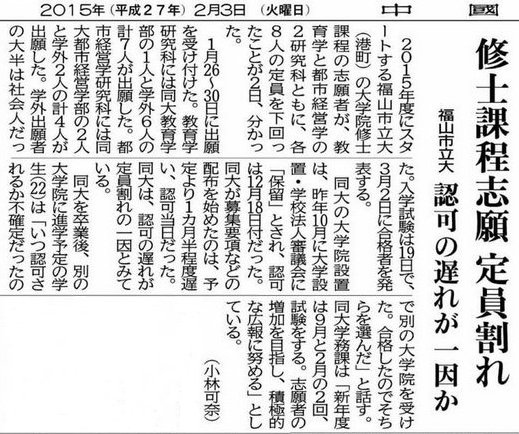 2015年（平成27年）2月3日（火曜日） 中國

修士課程志願 定員割れ

福山市立大 認可の遅れが一因か

2015年度にスタートする福山市立大（港町）の大学院修士課程の志願者が、教育学と都市経営学の2研究科ともに、各8人の定員を下回ったことが2日、分かった。

1月26～30日に出願を受け付けた。教育学研究科には同大教育学部の1人と学外6人の計7人が出願した。都市経営学研究科には同大都市経営学部の2人と学外2人の計4人が出願した。学外出願者の大半は社会人だった。入学試験は19日で、3月2日に合格者を発表する。

同大の大学院設置は、昨年10月に大学設置・学校法人審議会に「保留」とされ、認可は12月18日付だった。同大が募集要項などの配布を始めたのは、予定より1カ月半程度遅い、認可当日だった。同大は、認可の遅れが定員割れの一因とみている。

同大を卒業後、別の大学院に進学予定の学生(22)は「いつ認可されるか不確定だったので別の大学院を受けた。合格したのでそちらを選んだ」と話す。同大学務課は「新年度は9月と2月の2回、試験をする。志願者の増加を目指し、積極的な広報に努める」としている。

（小林可奈）